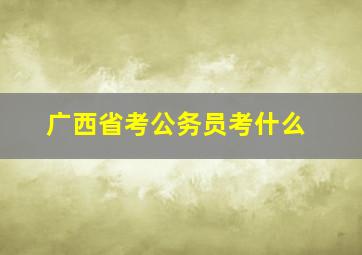 广西省考公务员考什么